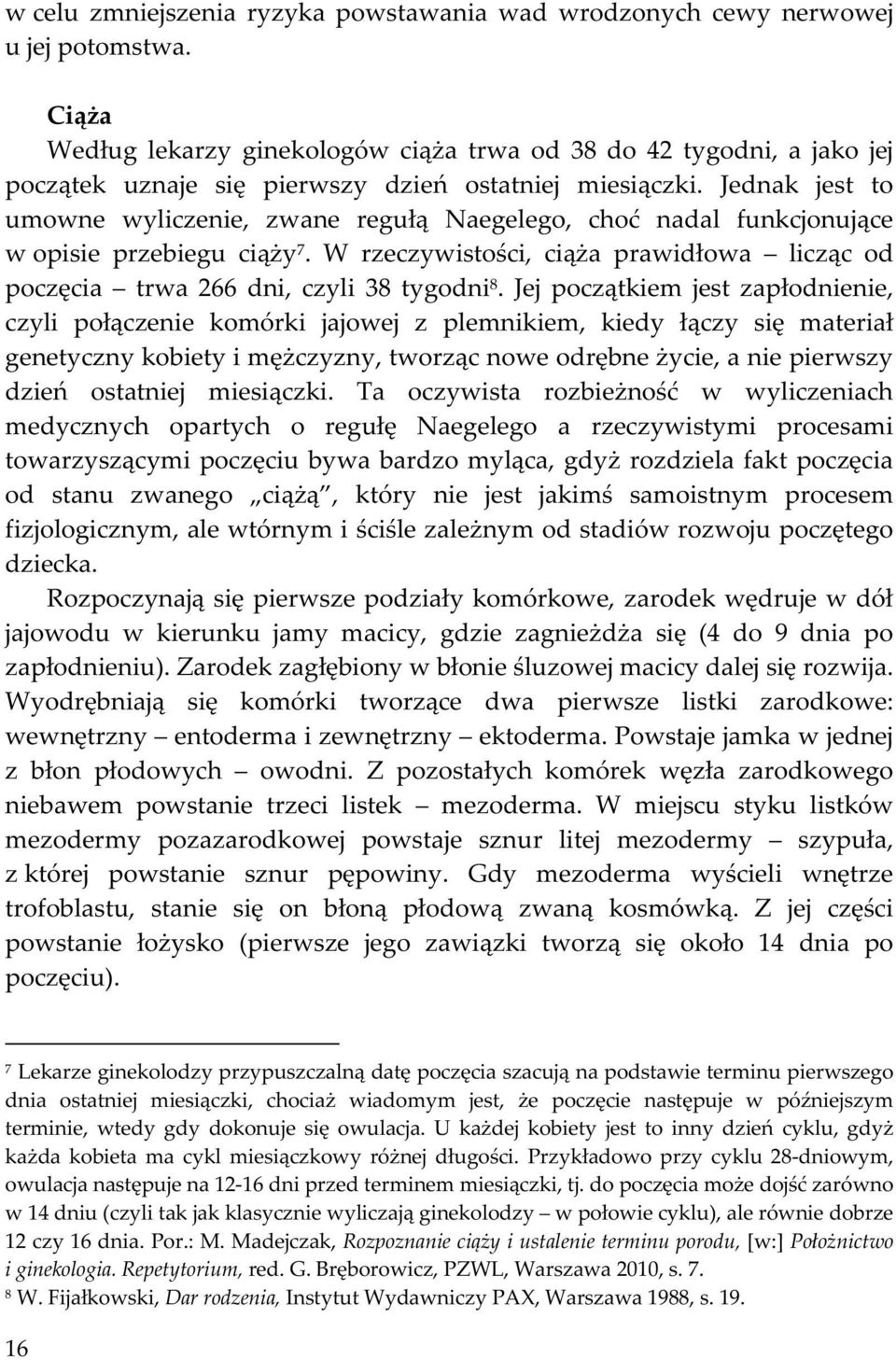 w celu zmniejszenia ryzyka powstawania wad wrodzonych cewy nerwowej u jej potomstwa.

Ciąża
Według lekarzy ginekologów ciąża trwa od 38 do 42 tygodni, a jako jej początek uznaje się pierwszy dzień ostatniej miesiączki. Jednak jest to umowne wyliczenie, zwane regułą Naegelego, choć nadal funkcjonujące w opisie przebiegu ciąży$^7$. W rzeczywistości, ciąża prawidłowa – licząc od poczęcia – trwa 266 dni, czyli 38 tygodni$^8$. Jej początkiem jest zapłodnienie, czyli połączenie komórki jajowej z plemnikiem, kiedy łączy się materiał genetyczny kobiety i mężczyzny, tworząc nowe odrębne życie, a nie pierwszy dzień ostatniej miesiączki. Ta oczywista rozbieżność w wyliczeniach medycznych opartych o regułę Naegelego a rzeczywistymi procesami towarzyszącymi poczęciu bywa bardzo myląca, gdyż rozdziela fakt poczęcia od stanu zwanego „ciążą", który nie jest jakimś samoistnym procesem fizjologicznym, ale wtórnym i ściśle zależnym od stadiów rozwoju poczętego dziecka.

Rozpoczynają się pierwsze podziały komórkowe, zarodek wędruje w dół jajowodu w kierunku jamy macicy, gdzie zagnieżdża się (4 do 9 dnia po zapłodnieniu). Zarodek zagłębiony w błonie śluzowej macicy dalej się rozwija. Wyodrębniają się komórki tworzące dwa pierwsze listki zarodkowe: wewnętrzny – entoderma i zewnętrzny – ektoderma. Powstaje jamka w jednej z błon płodowych – owodni. Z pozostałych komórek węzła zarodkowego niebawem powstanie trzeci listek – mezoderma. W miejscu styku listków mezodermy pozazarodkowej powstaje sznur litej mezodermy – szypuła, z której powstanie sznur pępowiny. Gdy mezoderma wyścieli wnętrze trofoblastu, stanie się on błoną płodową zwaną kosmówką. Z jej części powstanie łożysko (pierwsze jego zawiązki tworzą się około 14 dnia po poczęciu).

$^7$ Lekarze ginekolodzy przypuszczalną datę poczęcia szacują na podstawie terminu pierwszego dnia ostatniej miesiączki, chociaż wiadomym jest, że poczęcie następuje w późniejszym terminie, wtedy gdy dokonuje się owulacja. U każdej kobiety jest to inny dzień cyklu, gdyż każda kobieta ma cykl miesiączkowy różnej długości. Przykładowo przy cyklu 28-dniowym, owulacja następuje na 12-16 dni przed terminem miesiączki, tj. do poczęcia może dojść zarówno w 14 dniu (czyli tak jak klasycznie wyliczają ginekolodzy – w połowie cyklu), ale równie dobrze 12 czy 16 dnia. Por.: M. Madejczak, Rozpoznanie ciąży i ustalenie terminu porodu, [w:] Położnictwo i ginekologia. Repetytorium, red. G. Bręborowicz, PZWL, Warszawa 2010, s. 7.
$^8$ W. Fijałkowski, Dar rodzenia, Instytut Wydawniczy PAX, Warszawa 1988, s. 19.

16